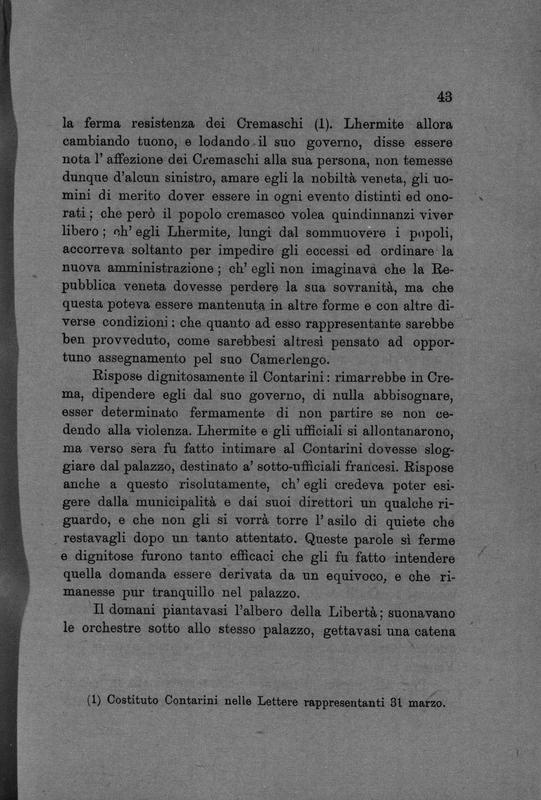 43

la ferma resistenza dei Cremaschi (1). Lhermite allora cambiando tuono, e lodando il suo governo, disse essere nota l' affezione dei Cremaschi alla sua persona, non temesse dunque d'alcun sinistro, amare egli la nobiltà veneta, gli uomini di merito dover essere in ogni evento distinti ed onorati; che però il popolo cremasco volea quindinnanzi viver libero; ch' egli Lhermite, lungi dal sommuovere i popoli, accorreva soltanto per impedire gli eccessi ed ordinare la nuova amministrazione; ch' egli non imaginava che la Repubblica veneta dovesse perdere la sua sovranità, ma che questa poteva essere mantenuta in altre forme e con altre diverse condizioni: che quanto ad esso rappresentante sarebbe ben provveduto, come sarebbesi altresì pensato ad opportuno assegnamento pel suo Camerlengo.

Rispose dignitosamente il Contarini: rimarrebbe in Crema, dipendere egli dal suo governo, di nulla abbisognare, esser determinato fermamente di non partire se non cedendo alla violenza. Lhermite e gli ufficiali si allontanarono, ma verso sera fu fatto intimare al Contarini dovesse sloggiare dal palazzo, destinato a' sotto-ufficiali francesi. Rispose anche a questo risolutamente, ch' egli credeva poter esigere dalla municipalità e dai suoi direttori un qualche riguardo, e che non gli si vorrà torre l' asilo di quiete che restavagli dopo un tanto attentato. Queste parole sì ferme e dignitose furono tanto efficaci che gli fu fatto intendere quella domanda essere derivata da un equivoco, e che rimanesse pur tranquillo nel palazzo.

Il domani piantavasi l'albero della Libertà; suonavano le orchestre sotto allo stesso palazzo, gettavasi una catena

(1) Costituto Contarini nelle Lettere rappresentanti 31 marzo.